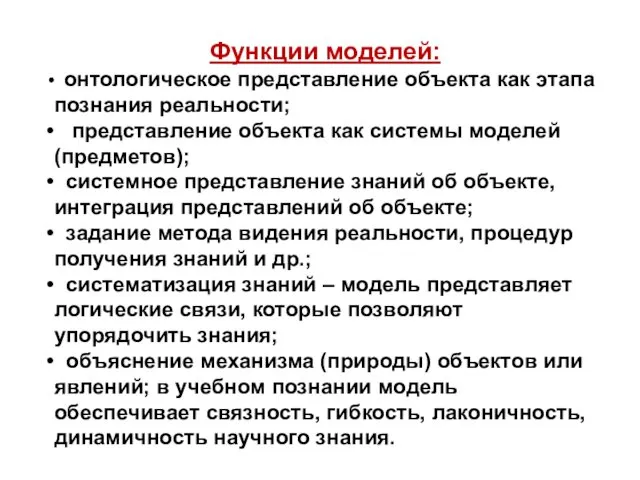 Функции моделей:

• онтологическое представление объекта как этапа познания реальности;
• представление объекта как системы моделей (предметов);
• системное представление знаний об объекте, интеграция представлений об объекте;
• задание метода видения реальности, процедур получения знаний и др.;
• систематизация знаний – модель представляет логические связи, которые позволяют упорядочить знания;
• объяснение механизма (природы) объектов или явлений; в учебном познании модель обеспечивает связность, гибкость, лаконичность, динамичность научного знания.